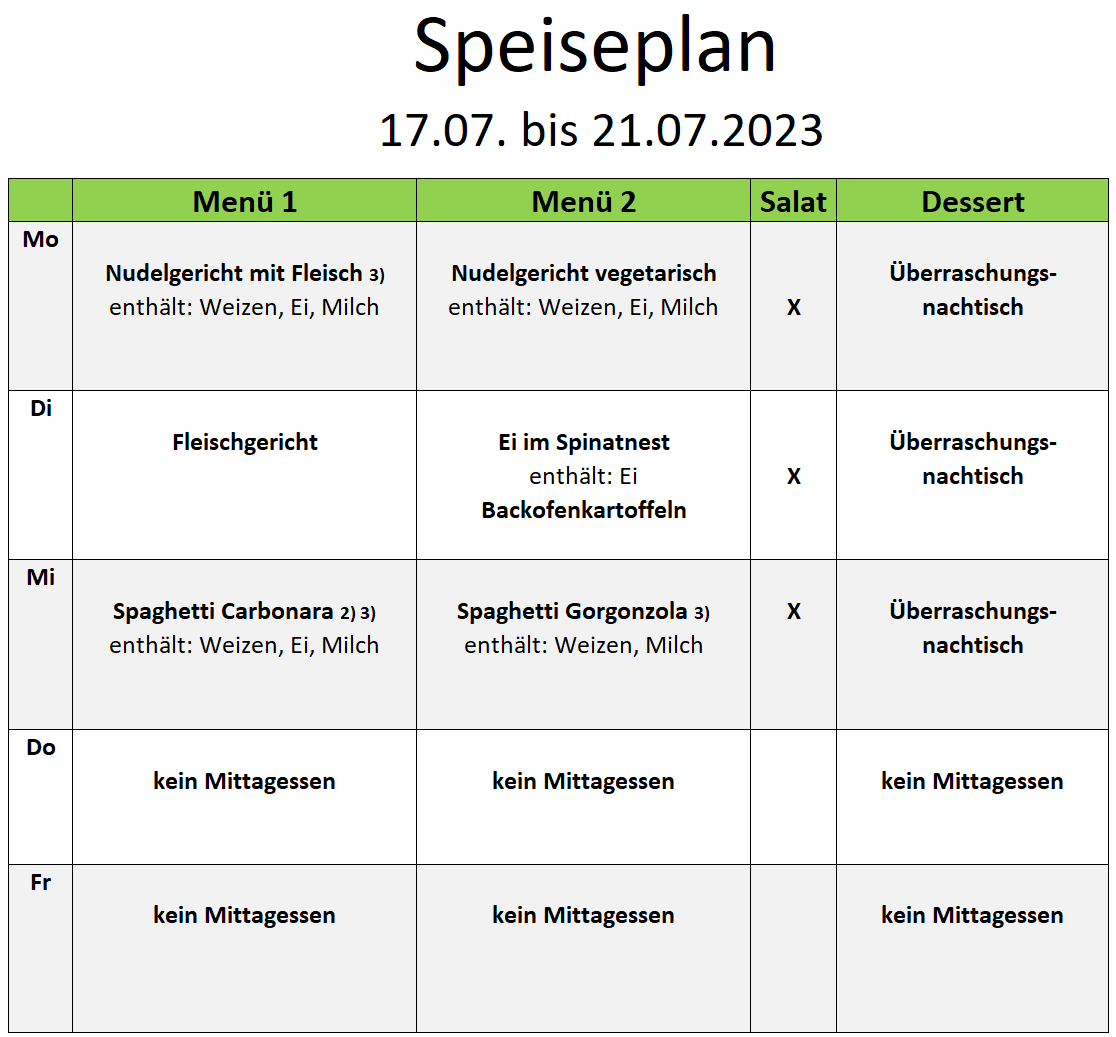 Speiseplan

17.07. bis 21.07.2023

| | Menü 1 | Menü 2 | Salat | Dessert |
|---|---|---|---|---|
| Mo | Nudelgericht mit Fleisch 3) enthält: Weizen, Ei, Milch | Nudelgericht vegetarisch enthält: Weizen, Ei, Milch | X | Überraschungsnachtisch |
| Di | Fleischgericht | Ei im Spinatnest enthält: Ei Backofenkartoffeln | X | Überraschungsnachtisch |
| Mi | Spaghetti Carbonara 2) 3) enthält: Weizen, Ei, Milch | Spaghetti Gorgonzola 3) enthält: Weizen, Milch | X | Überraschungsnachtisch |
| Do | kein Mittagessen | kein Mittagessen | | kein Mittagessen |
| Fr | kein Mittagessen | kein Mittagessen | | kein Mittagessen |